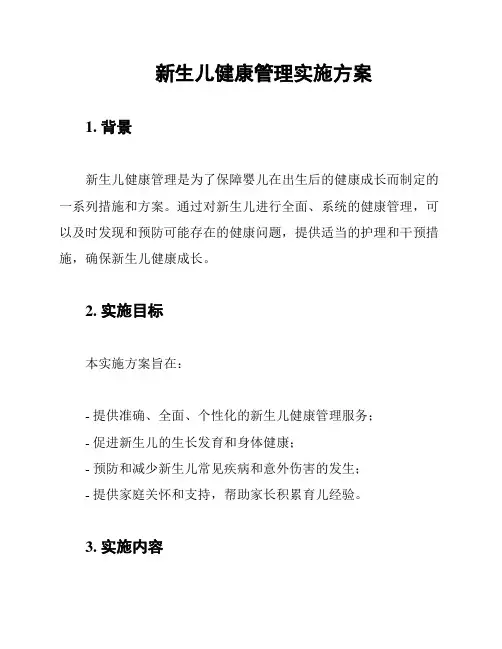 新生儿健康管理实施方案

1. 背景

新生儿健康管理是为了保障婴儿在出生后的健康成长而制定的一系列措施和方案。通过对新生儿进行全面、系统的健康管理，可以及时发现和预防可能存在的健康问题，提供适当的护理和干预措施，确保新生儿健康成长。

2. 实施目标

本实施方案旨在：

- 提供准确、全面、个性化的新生儿健康管理服务；
- 促进新生儿的生长发育和身体健康；
- 预防和减少新生儿常见疾病和意外伤害的发生；
- 提供家庭关怀和支持，帮助家长积累育儿经验。

3. 实施内容